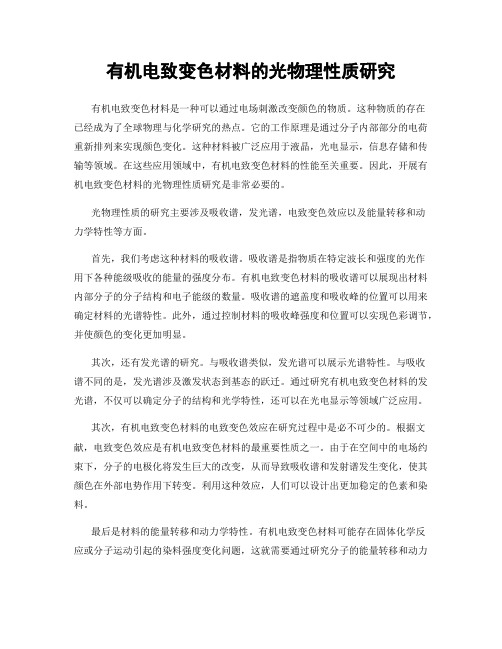 有机电致变色材料的光物理性质研究

有机电致变色材料是一种可以通过电场刺激改变颜色的物质。这种物质的存在已经成为了全球物理与化学研究的热点。它的工作原理是通过分子内部部分的电荷重新排列来实现颜色变化。这种材料被广泛应用于液晶，光电显示，信息存储和传输等领域。在这些应用领域中，有机电致变色材料的性能至关重要。因此，开展有机电致变色材料的光物理性质研究是非常必要的。

光物理性质的研究主要涉及吸收谱，发光谱，电致变色效应以及能量转移和动力学特性等方面。

首先，我们考虑这种材料的吸收谱。吸收谱是指物质在特定波长和强度的光作用下各种能级吸收的能量的强度分布。有机电致变色材料的吸收谱可以展现出材料内部分子的分子结构和电子能级的数量。吸收谱的遮盖度和吸收峰的位置可以用来确定材料的光谱特性。此外，通过控制材料的吸收峰强度和位置可以实现色彩调节，并使颜色的变化更加明显。

其次，还有发光谱的研究。与吸收谱类似，发光谱可以展示光谱特性。与吸收谱不同的是，发光谱涉及激发状态到基态的跃迁。通过研究有机电致变色材料的发光谱，不仅可以确定分子的结构和光学特性，还可以在光电显示等领域广泛应用。

其次，有机电致变色材料的电致变色效应在研究过程中是必不可少的。根据文献，电致变色效应是有机电致变色材料的最重要性质之一。由于在空间中的电场约束下，分子的电极化将发生巨大的改变，从而导致吸收谱和发射谱发生变化，使其颜色在外部电势作用下转变。利用这种效应，人们可以设计出更加稳定的色素和染料。

最后是材料的能量转移和动力学特性。有机电致变色材料可能存在固体化学反应或分子运动引起的染料强度变化问题，这就需要通过研究分子的能量转移和动力